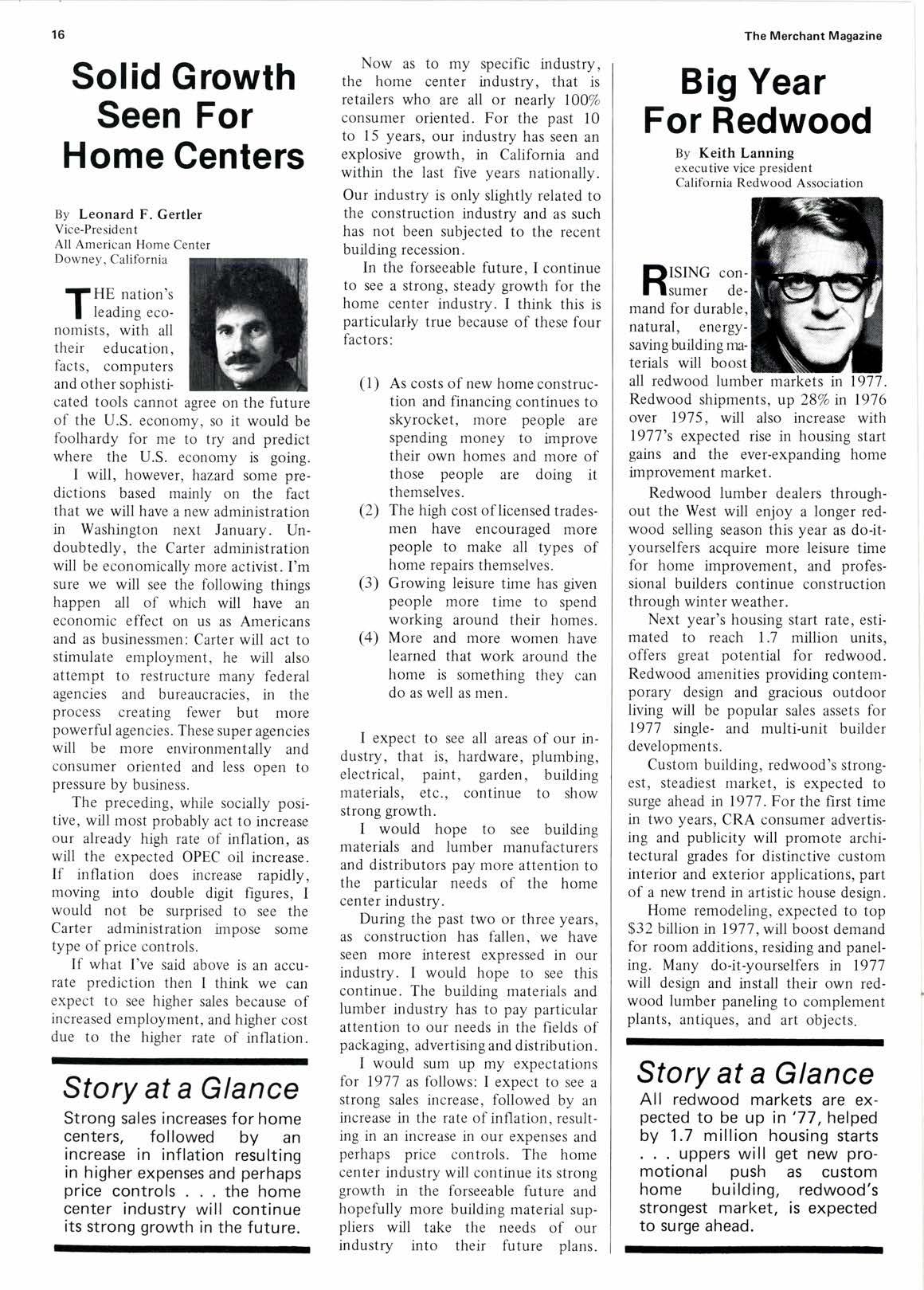 16

The Merchant Magazine

Solid Growth Seen For Home Centers

By Leonard F. Gertler
Vice-President
All American Home Center
Downey, California

THE nation's leading economists, with all their education, facts, computers and other sophisticated tools cannot agree on the future of the U.S. economy, so it would be foolhardy for me to try and predict where the U.S. economy is going.

I will, however, hazard some predictions based mainly on the fact that we will have a new administration in Washington next January. Undoubtedly, the Carter administration will be economically more activist. I'm sure we will see the following things happen all of which will have an economic effect on us as Americans and as businessmen: Carter will act to stimulate employment, he will also attempt to restructure many federal agencies and bureaucracies, in the process creating fewer but more powerful agencies. These super agencies will be more environmentally and consumer oriented and less open to pressure by business.

The preceding, while socially positive, will most probably act to increase our already high rate of inflation, as will the expected OPEC oil increase. If inflation does increase rapidly, moving into double digit figures, I would not be surprised to see the Carter administration impose some type of price controls.

If what I've said above is an accurate prediction then I think we can expect to see higher sales because of increased employment, and higher cost due to the higher rate of inflation.

Story at a Glance

Strong sales increases for home centers, followed by an increase in inflation resulting in higher expenses and perhaps price controls . . . the home center industry will continue its strong growth in the future.

Now as to my specific industry, the home center industry, that is retailers who are all or nearly 100% consumer oriented. For the past 10 to 15 years, our industry has seen an explosive growth, in California and within the last five years nationally. Our industry is only slightly related to the construction industry and as such has not been subjected to the recent building recession.

In the forseeable future, I continue to see a strong, steady growth for the home center industry. I think this is particularly true because of these four factors:

(1) As costs of new home construction and financing continues to skyrocket, more people are spending money to improve their own homes and more of those people are doing it themselves.
(2) The high cost of licensed tradesmen have encouraged more people to make all types of home repairs themselves.
(3) Growing leisure time has given people more time to spend working around their homes.
(4) More and more women have learned that work around the home is something they can do as well as men.

I expect to see all areas of our industry, that is, hardware, plumbing, electrical, paint, garden, building materials, etc., continue to show strong growth.

I would hope to see building materials and lumber manufacturers and distributors pay more attention to the particular needs of the home center industry.

During the past two or three years, as construction has fallen, we have seen more interest expressed in our industry. I would hope to see this continue. The building materials and lumber industry has to pay particular attention to our needs in the fields of packaging, advertising and distribution.

I would sum up my expectations for 1977 as follows: I expect to see a strong sales increase, followed by an increase in the rate of inflation, resulting in an increase in our expenses and perhaps price controls. The home center industry will continue its strong growth in the forseeable future and hopefully more building material suppliers will take the needs of our industry into their future plans.

Big Year For Redwood

By Keith Lanning
executive vice president
California Redwood Association

RISING consumer demand for durable, natural, energy-saving building materials will boost all redwood lumber markets in 1977. Redwood shipments, up 28% in 1976 over 1975, will also increase with 1977's expected rise in housing start gains and the ever-expanding home improvement market.

Redwood lumber dealers throughout the West will enjoy a longer redwood selling season this year as do-it-yourselfers acquire more leisure time for home improvement, and professional builders continue construction through winter weather.

Next year's housing start rate, estimated to reach 1.7 million units, offers great potential for redwood. Redwood amenities providing contemporary design and gracious outdoor living will be popular sales assets for 1977 single- and multi-unit builder developments.

Custom building, redwood's strongest, steadiest market, is expected to surge ahead in 1977. For the first time in two years, CRA consumer advertising and publicity will promote architectural grades for distinctive custom interior and exterior applications, part of a new trend in artistic house design.

Home remodeling, expected to top $32 billion in 1977, will boost demand for room additions, residing and paneling. Many do-it-yourselfers in 1977 will design and install their own redwood lumber paneling to complement plants, antiques, and art objects.

Story at a Glance

All redwood markets are expected to be up in '77, helped by 1.7 million housing starts . . . uppers will get new promotional push as custom home building, redwood's strongest market, is expected to surge ahead.